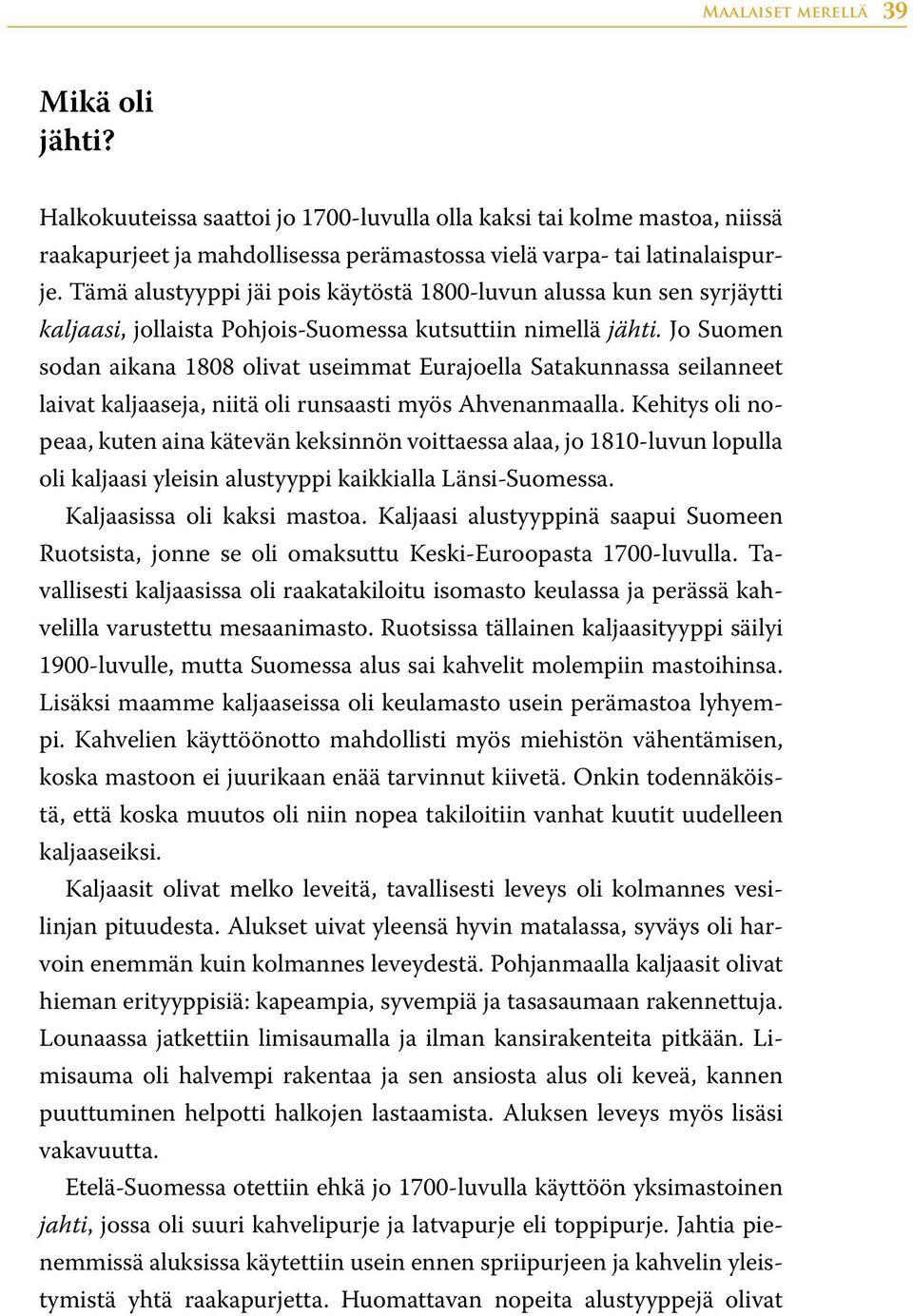 Maalaiset merellä 39

Mikä oli jähti?

Halkokuuteissa saattoi jo 1700-luvulla olla kaksi tai kolme mastoa, niissä raakapurjeet ja mahdollisessa perämastossa vielä varpa- tai latinalaispurje. Tämä alustyyppi jäi pois käytöstä 1800-luvun alussa kun sen syrjäytti kaljaasi, jollaista Pohjois-Suomessa kutsuttiin nimellä jähti. Jo Suomen sodan aikana 1808 olivat useimmat Eurajoella Satakunnassa seilanneet laivat kaljaaseja, niitä oli runsaasti myös Ahvenanmaalla. Kehitys oli nopeaa, kuten aina kätevän keksinnön voittaessa alaa, jo 1810-luvun lopulla oli kaljaasi yleisin alustyyppi kaikkialla Länsi-Suomessa.

Kaljaasissa oli kaksi mastoa. Kaljaasi alustyyppinä saapui Suomeen Ruotsista, jonne se oli omaksuttu Keski-Euroopasta 1700-luvulla. Tavallisesti kaljaasissa oli raakatakiloitu isomasto keulassa ja perässä kahvelilla varustettu mesaanimasto. Ruotsissa tällainen kaljaasityyppi säilyi 1900-luvulle, mutta Suomessa alus sai kahvelit molempiin mastoihinsa. Lisäksi maamme kaljaaseissa oli keulamasto usein perämastoa lyhyempi. Kahvelien käyttöönotto mahdollisti myös miehistön vähentämisen, koska mastoon ei juurikaan enää tarvinnut kiivetä. Onkin todennäköistä, että koska muutos oli niin nopea takiloitiin vanhat kuutit uudelleen kaljaaseiksi.

Kaljaasit olivat melko leveitä, tavallisesti leveys oli kolmannes vesilinjan pituudesta. Alukset uivat yleensä hyvin matalassa, syväys oli harvoin enemmän kuin kolmannes leveydestä. Pohjanmaalla kaljaasit olivat hieman erityyppisiä: kapeampia, syvempiä ja tasasaumaan rakennettuja. Lounaassa jatkettiin limisaumalla ja ilman kansirakenteita pitkään. Limisauma oli halvempi rakentaa ja sen ansiosta alus oli keveä, kannen puuttuminen helpotti halkojen lastaamista. Aluksen leveys myös lisäsi vakavuutta.

Etelä-Suomessa otettiin ehkä jo 1700-luvulla käyttöön yksimastoinen jahti, jossa oli suuri kahvelipurje ja latvapurje eli toppipurje. Jahtia pienemmissä aluksissa käytettiin usein ennen spriipurjeen ja kahvelin yleistymistä yhtä raakapurjetta. Huomattavan nopeita alustyyppejä olivat